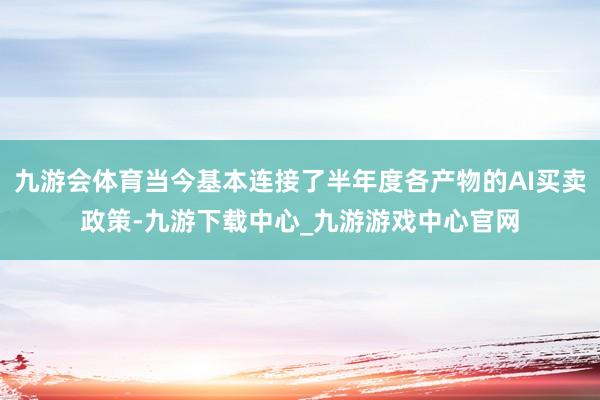 九游会体育当今基本连接了半年度各产物的AI买卖政策-九游下载中心_九游游戏中心官网